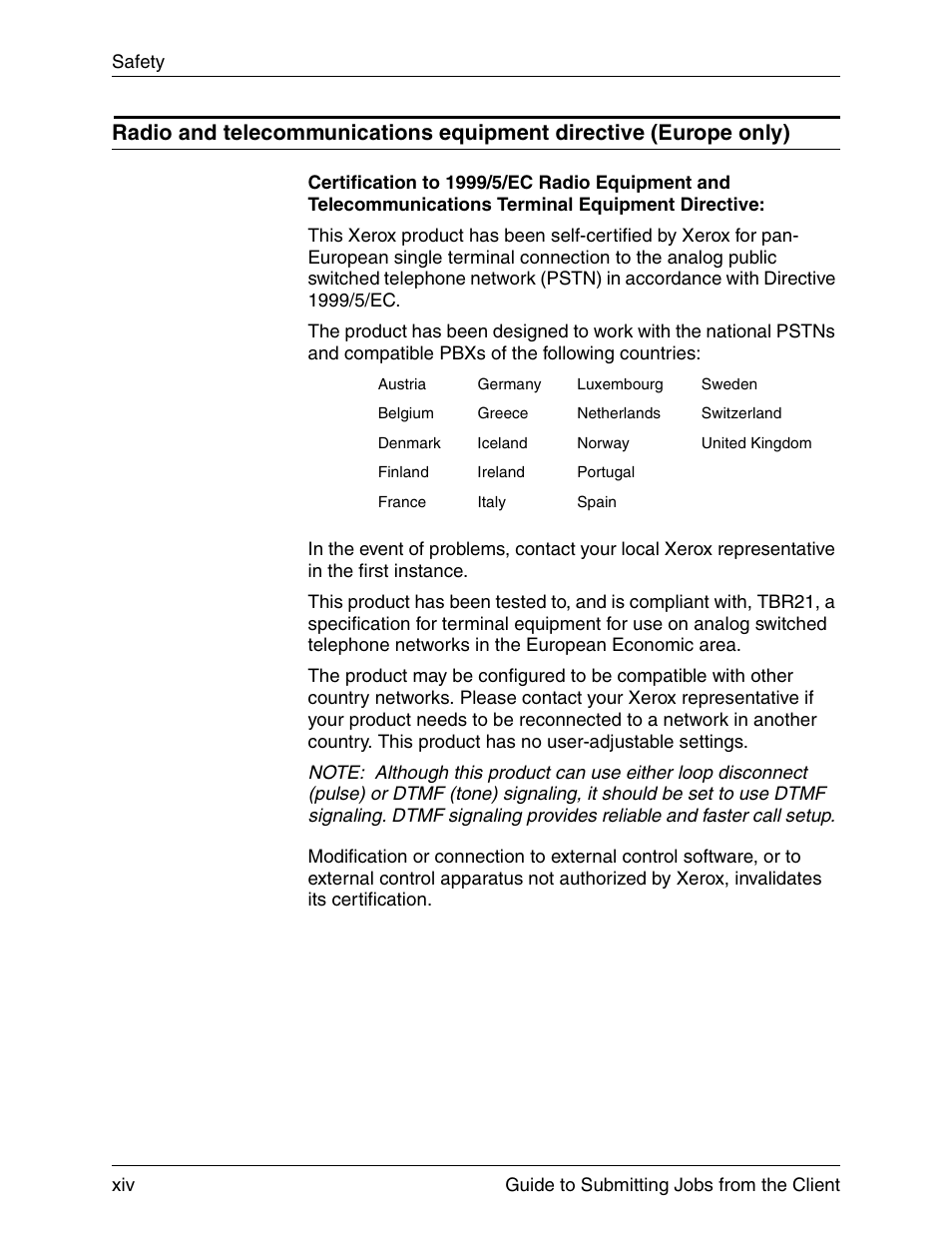 Safety

Radio and telecommunications equipment directive (Europe only)

Certification to 1999/5/EC Radio Equipment and Telecommunications Terminal Equipment Directive:

This Xerox product has been self-certified by Xerox for pan-European single terminal connection to the analog public switched telephone network (PSTN) in accordance with Directive 1999/5/EC.

The product has been designed to work with the national PSTNs and compatible PBXs of the following countries:

| Austria | Germany | Luxembourg | Sweden |
|---|---|---|---|
| Belgium | Greece | Netherlands | Switzerland |
| Denmark | Iceland | Norway | United Kingdom |
| Finland | Ireland | Portugal | |
| France | Italy | Spain | |

In the event of problems, contact your local Xerox representative in the first instance.

This product has been tested to, and is compliant with, TBR21, a specification for terminal equipment for use on analog switched telephone networks in the European Economic area.

The product may be configured to be compatible with other country networks. Please contact your Xerox representative if your product needs to be reconnected to a network in another country. This product has no user-adjustable settings.

NOTE: Although this product can use either loop disconnect (pulse) or DTMF (tone) signaling, it should be set to use DTMF signaling. DTMF signaling provides reliable and faster call setup.

Modification or connection to external control software, or to external control apparatus not authorized by Xerox, invalidates its certification.

xiv Guide to Submitting Jobs from the Client